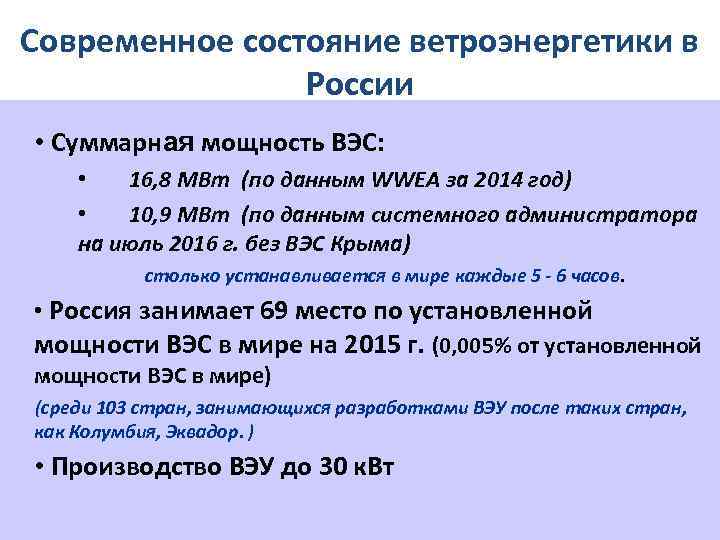 Современное состояние ветроэнергетики в России

• Суммарная мощность ВЭС:

• 16,8 МВт (по данным WWEA за 2014 год)

• 10,9 МВт (по данным системного администратора на июль 2016 г. без ВЭС Крыма)

столько устанавливается в мире каждые 5 - 6 часов.

• Россия занимает 69 место по установленной мощности ВЭС в мире на 2015 г. (0,005% от установленной мощности ВЭС в мире)

(среди 103 стран, занимающихся разработками ВЭУ после таких стран, как Колумбия, Эквадор. )

• Производство ВЭУ до 30 кВт